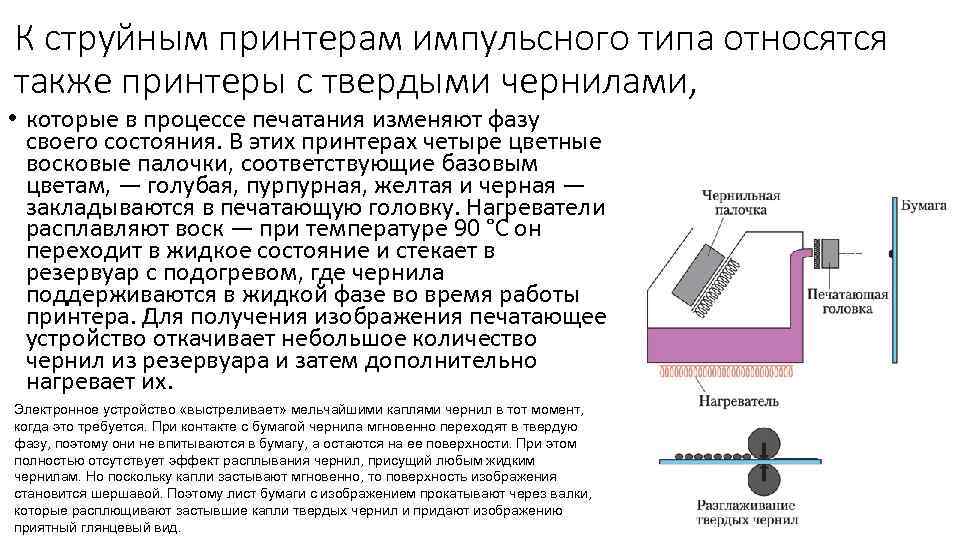 К струйным принтерам импульсного типа относятся также принтеры с твердыми чернилами,

• которые в процессе печатания изменяют фазу своего состояния. В этих принтерах четыре цветные восковые палочки, соответствующие базовым цветам, — голубая, пурпурная, желтая и черная — закладываются в печатающую головку. Нагреватели расплавляют воск — при температуре 90 °С он переходит в жидкое состояние и стекает в резервуар с подогревом, где чернила поддерживаются в жидкой фазе во время работы принтера. Для получения изображения печатающее устройство откачивает небольшое количество чернил из резервуара и затем дополнительно нагревает их.

Электронное устройство «выстреливает» мельчайшими каплями чернил в тот момент, когда это требуется. При контакте с бумагой чернила мгновенно переходят в твердую фазу, поэтому они не впитываются в бумагу, а остаются на ее поверхности. При этом полностью отсутствует эффект расплывания чернил, присущий любым жидким чернилам. Но поскольку капли застывают мгновенно, то поверхность изображения становится шершавой. Поэтому лист бумаги с изображением прокатывают через валки, которые расплющивают застывшие капли твердых чернил и придают изображению приятный глянцевый вид.

Чернильная палочка

Бумага

Печатающая головка

Нагреватель

Разглаживание твердых чернил